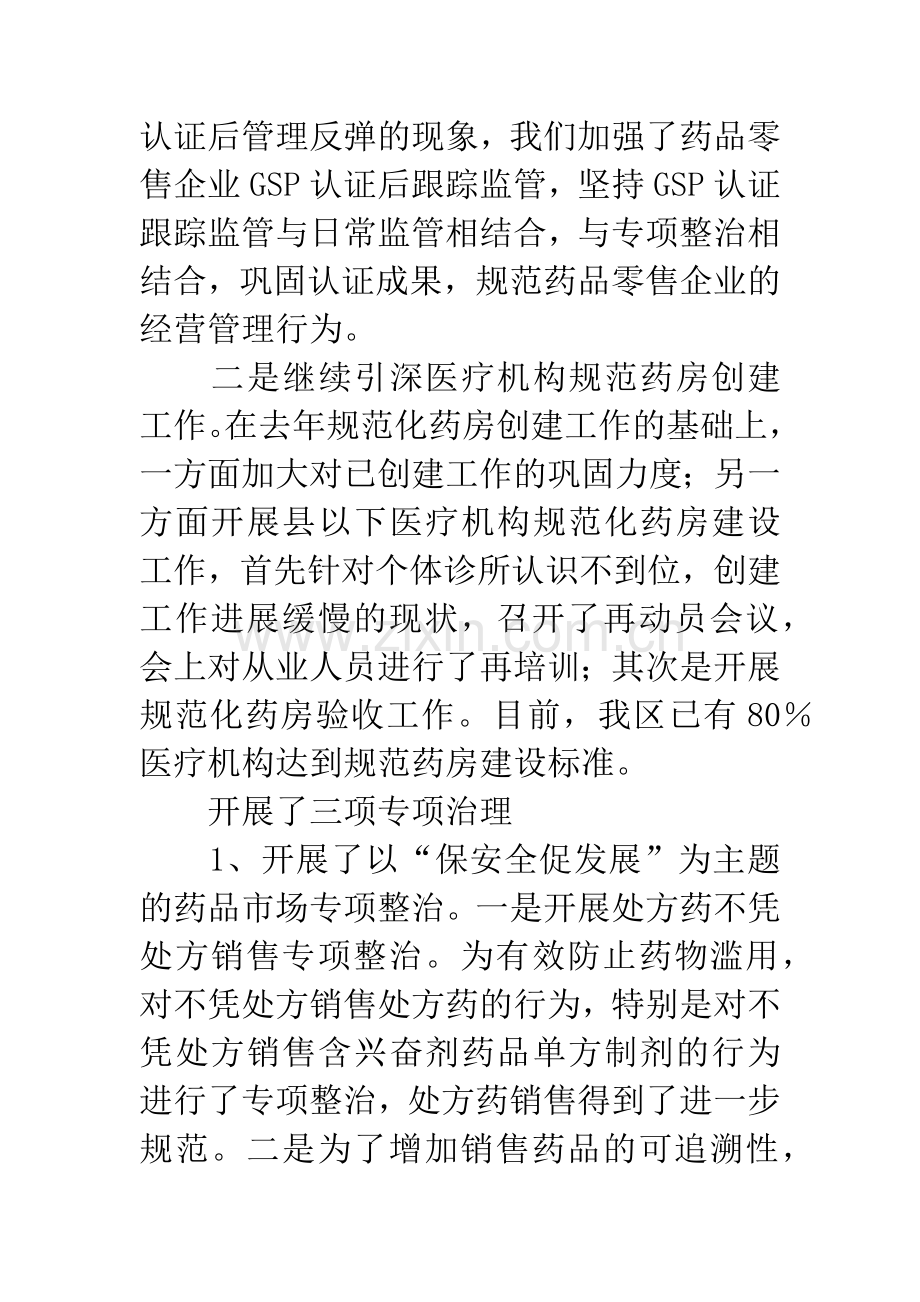 认证后管理反弹的现象，我们加强了药品零售企业GSP认证后跟踪监管，坚持GSP认证跟踪监管与日常监管相结合，与专项整治相结合，巩固认证成果，规范药品零售企业的经营管理行为。

二是继续引深医疗机构规范药房创建工作。在去年规范化药房创建工作的基础上，一方面加大对已创建工作的巩固力度；另一方面开展县以下医疗机构规范化药房建设工作，首先针对个体诊所认识不到位，创建工作进展缓慢的现状，召开了再动员会议，会上对从业人员进行了再培训；其次是开展规范化药房验收工作。目前，我区已有80％医疗机构达到规范药房建设标准。

开展了三项专项治理

1、开展了以“保安全促发展”为主题的药品市场专项整治。一是开展处方药不凭处方销售专项整治。为有效防止药物滥用，对不凭处方销售处方药的行为，特别是对不凭处方销售含兴奋剂药品单方制剂的行为进行了专项整治，处方药销售得到了进一步规范。二是为了增加销售药品的可追溯性，

www.zixin.com.cn